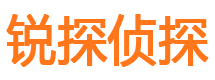 锐探侦探